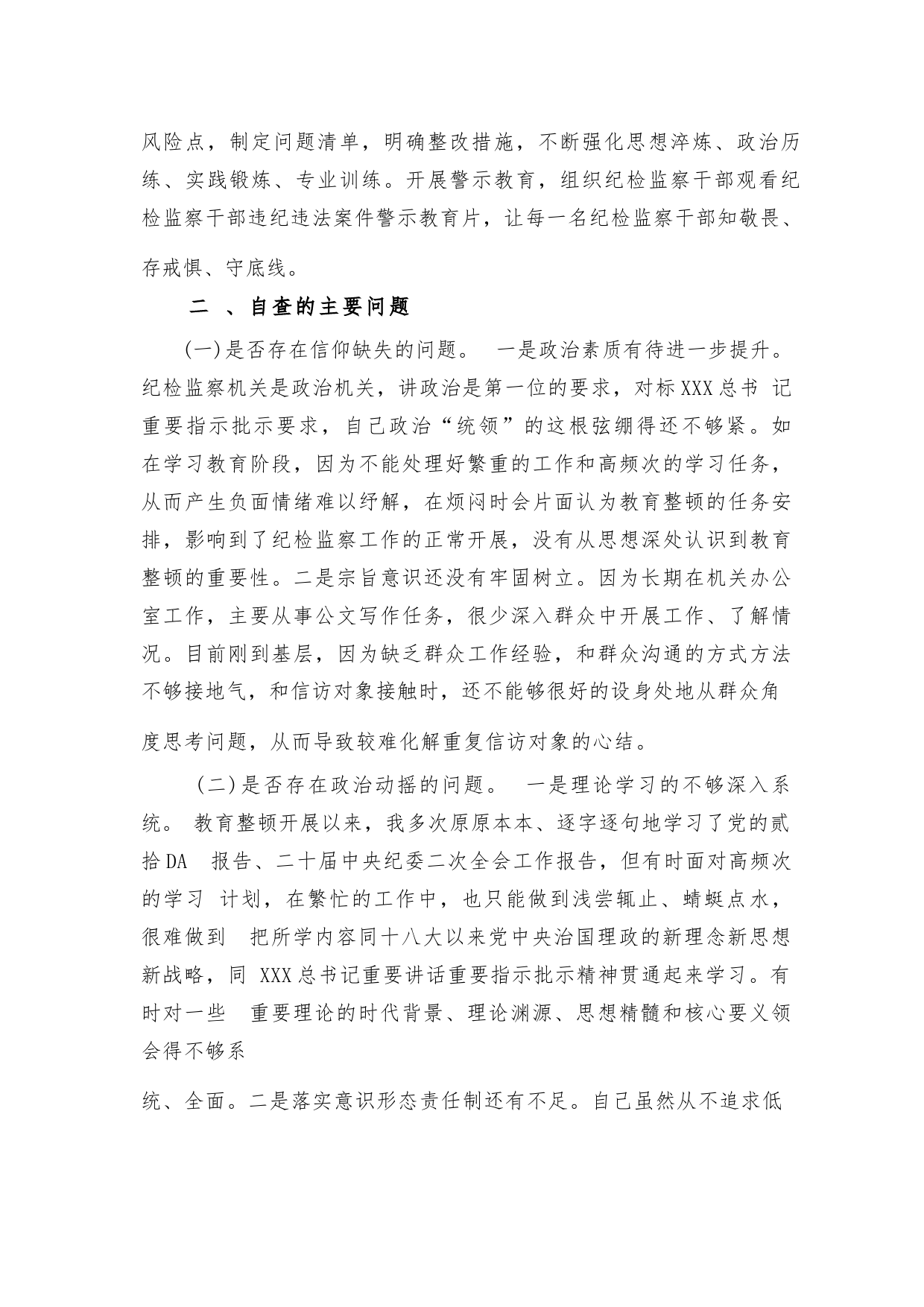 风险点，制定问题清单，明确整改措施，不断强化思想淬炼、政治历练、实践锻炼、专业训练。开展警示教育，组织纪检监察干部观看纪检监察干部违纪违法案件警示教育片，让每一名纪检监察干部知敬畏、存戒惧、守底线。

二 、自查的主要问题

(一)是否存在信仰缺失的问题。 一是政治素质有待进一步提升。纪检监察机关是政治机关，讲政治是第一位的要求，对标XXX总书 记重要指示批示要求，自己政治“统领”的这根弦绷得还不够紧。如在学习教育阶段，因为不能处理好繁重的工作和高频次的学习任务，从而产生负面情绪难以纾解，在烦闷时会片面认为教育整顿的任务安排，影响到了纪检监察工作的正常开展，没有从思想深处认识到教育整顿的重要性。二是宗旨意识还没有牢固树立。因为长期在机关办公室工作，主要从事公文写作任务，很少深入群众中开展工作、了解情况。目前刚到基层，因为缺乏群众工作经验，和群众沟通的方式方法不够接地气，和信访对象接触时，还不能够很好的设身处地从群众角度思考问题，从而导致较难化解重复信访对象的心结。

(二)是否存在政治动摇的问题。 一是理论学习的不够深入系统。 教育整顿开展以来，我多次原原本本、逐字逐句地学习了党的贰拾DA 报告、二十届中央纪委二次全会工作报告，但有时面对高频次的学习 计划，在繁忙的工作中，也只能做到浅尝辄止、蜻蜓点水，很难做到 把所学内容同十八大以来党中央治国理政的新理念新思想新战略，同 XXX总书记重要讲话重要指示批示精神贯通起来学习。有时对一些 重要理论的时代背景、理论渊源、思想精髓和核心要义领会得不够系统、全面。二是落实意识形态责任制还有不足。自己虽然从不追求低